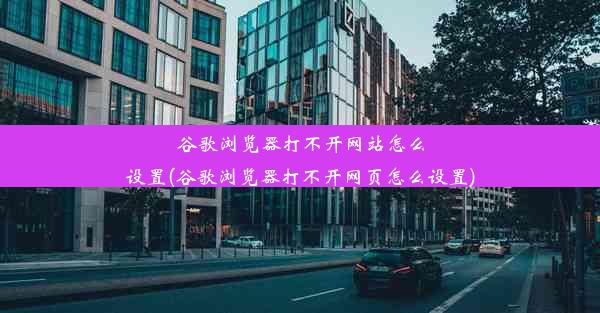 谷歌浏览器打不开网站怎么设置(谷歌浏览器打不开网页怎么设置)